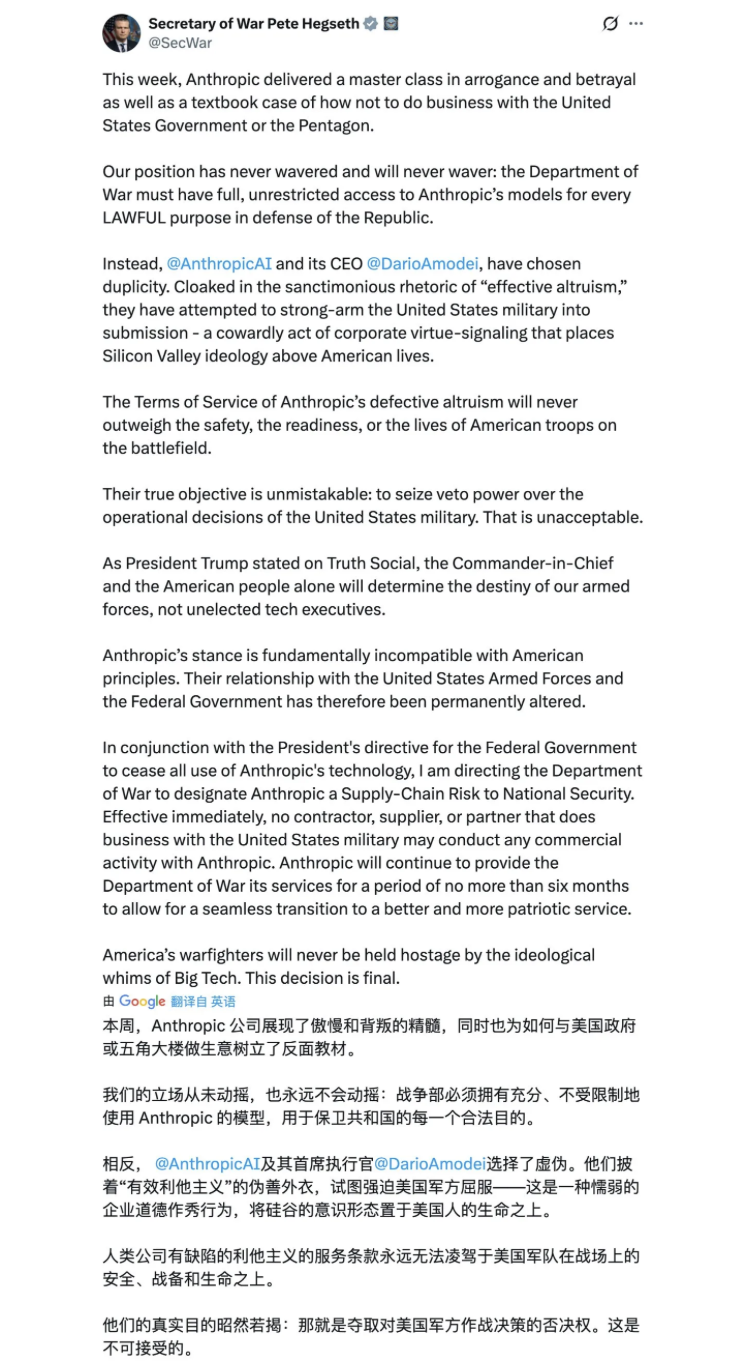 Secretary of War Pete Hegseth
@SecWar

This week, Anthropic delivered a master class in arrogance and betrayal as well as a textbook case of how not to do business with the United States Government or the Pentagon.

Our position has never wavered and will never waver: the Department of War must have full, unrestricted access to Anthropic's models for every LAWFUL purpose in defense of the Republic.

Instead, @AnthropicAI and its CEO @DarioAmodei, have chosen duplicity. Cloaked in the sanctimonious rhetoric of "effective altruism," they have attempted to strong-arm the United States military into submission - a cowardly act of corporate virtue-signaling that places Silicon Valley ideology above American lives.

The Terms of Service of Anthropic's defective altruism will never outweigh the safety, the readiness, or the lives of American troops on the battlefield.

Their true objective is unmistakable: to seize veto power over the operational decisions of the United States military. That is unacceptable.

As President Trump stated on Truth Social, the Commander-in-Chief and the American people alone will determine the destiny of our armed forces, not unelected tech executives.

Anthropic's stance is fundamentally incompatible with American principles. Their relationship with the United States Armed Forces and the Federal Government has therefore been permanently altered.

In conjunction with the President's directive for the Federal Government to cease all use of Anthropic's technology, I am directing the Department of War to designate Anthropic a Supply-Chain Risk to National Security. Effective immediately, no contractor, supplier, or partner that does business with the United States military may conduct any commercial activity with Anthropic. Anthropic will continue to provide the Department of War its services for a period of no more than six months to allow for a seamless transition to a better and more patriotic service.

America's warfighters will never be held hostage by the ideological whims of Big Tech. This decision is final.

由 Google 翻译自 英语

本周，Anthropic 公司展现了傲慢和背叛的精髓，同时也为如何与美国政府或五角大楼做生意树立了反面教材。

我们的立场从未动摇，也永远不会动摇：战争部必须拥有充分、不受限制地使用 Anthropic 的模型，用于保卫共和国的每一个合法目的。

相反， @AnthropicAI及其首席执行官@DarioAmodei选择了虚伪。他们披着"有效利他主义"的伪善外衣，试图强迫美国军方屈服——这是一种懦弱的企业道德作秀行为，将硅谷的意识形态置于美国人的生命之上。

人类公司有缺陷的利他主义的服务条款永远无法凌驾于美国军队在战场上的安全、战备和生命之上。

他们的真实目的昭然若揭：那就是夺取对美国军方作战决策的否决权。这是不可接受的。